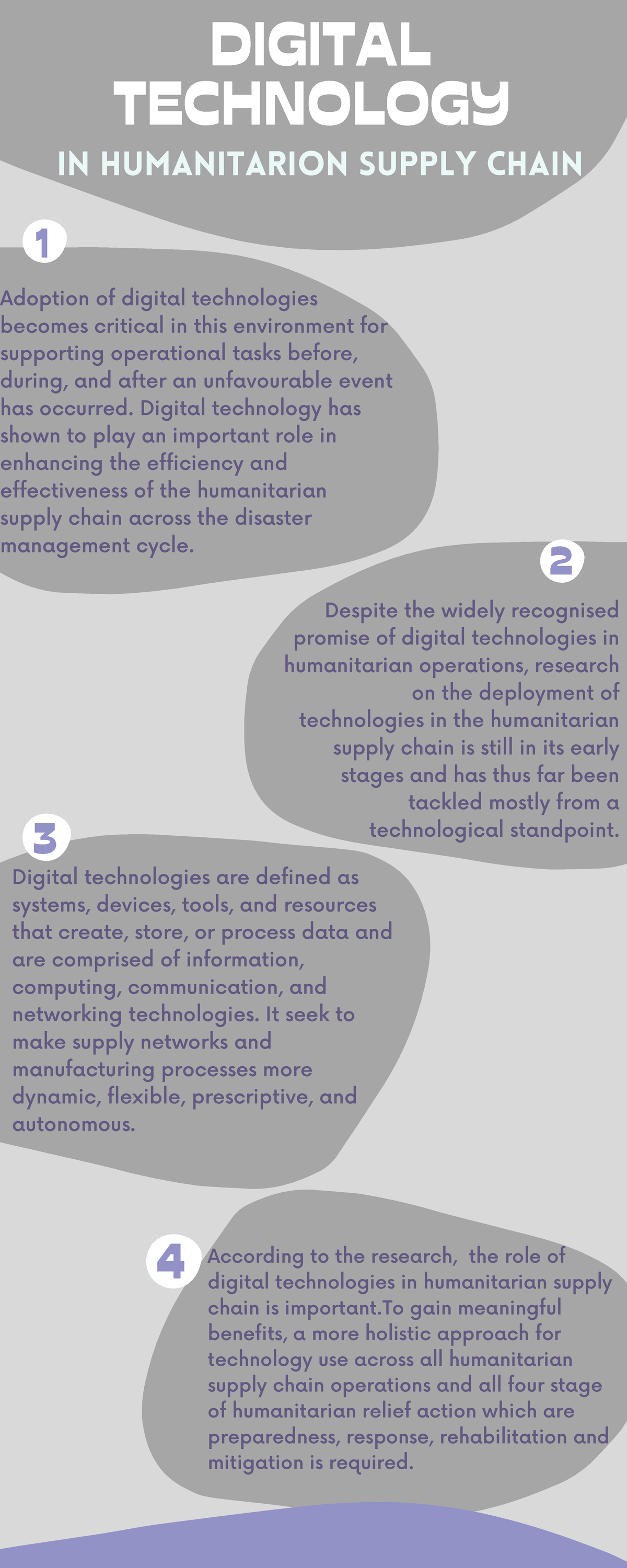 DIGITAL TECHNOLOGY

IN HUMANITARION SUPPLY CHAIN

1

Adoption of digital technologies becomes critical in this environment for supporting operational tasks before, during, and after an unfavourable event has occurred. Digital technology has shown to play an important role in enhancing the efficiency and effectiveness of the humanitarian supply chain across the disaster management cycle.

2

Despite the widely recognised promise of digital technologies in humanitarian operations, research on the deployment of technologies in the humanitarian supply chain is still in its early stages and has thus far been tackled mostly from a technological standpoint.

3

Digital technologies are defined as systems, devices, tools, and resources that create, store, or process data and are comprised of information, computing, communication, and networking technologies. It seek to make supply networks and manufacturing processes more dynamic, flexible, prescriptive, and autonomous.

4

According to the research,  the role of digital technologies in humanitarian supply chain is important.To gain meaningful benefits, a more holistic approach for technology use across all humanitarian supply chain operations and all four stage of humanitarian relief action which are preparedness, response, rehabilitation and mitigation is required.